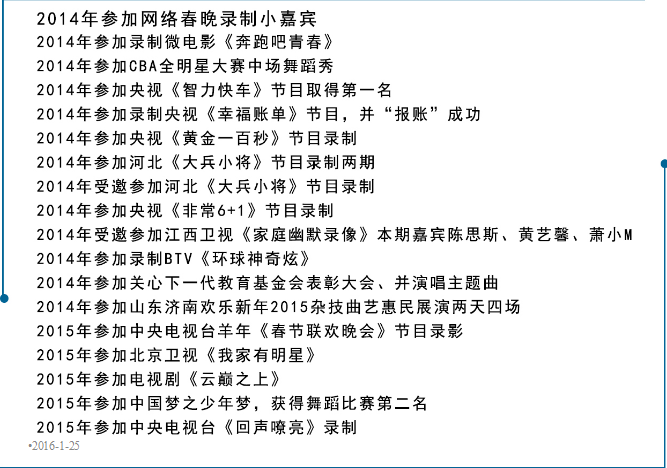 2014年参加网络春晚录制小嘉宾
2014年参加录制微电影《奔跑吧青春》
2014年参加CBA全明星大赛中场舞蹈秀
2014年参加央视《智力快车》节目取得第一名
2014年参加录制央视《幸福账单》节目，并“报账”成功
2014年参加央视《黄金一百秒》节目录制
2014年参加河北《大兵小将》节目录制两期
2014年受邀参加河北《大兵小将》节目录制
2014年参加央视《非常6+1》节目录制
2014年受邀参加江西卫视《家庭幽默录像》本期嘉宾陈思斯、黄艺馨、萧小M
2014年参加录制BTV《环球神奇炫》
2014年参加关心下一代教育基金会表彰大会、并演唱主题曲
2014年参加山东济南欢乐新年2015杂技曲艺惠民展演两天四场
2015年参加中央电视台羊年《春节联欢晚会》节目录影
2015年参加北京卫视《我家有明星》
2015年参加电视剧《云巅之上》
2015年参加中国梦之少年梦，获得舞蹈比赛第二名
2015年参加中央电视台《回声嘹亮》录制
•2016-1-25